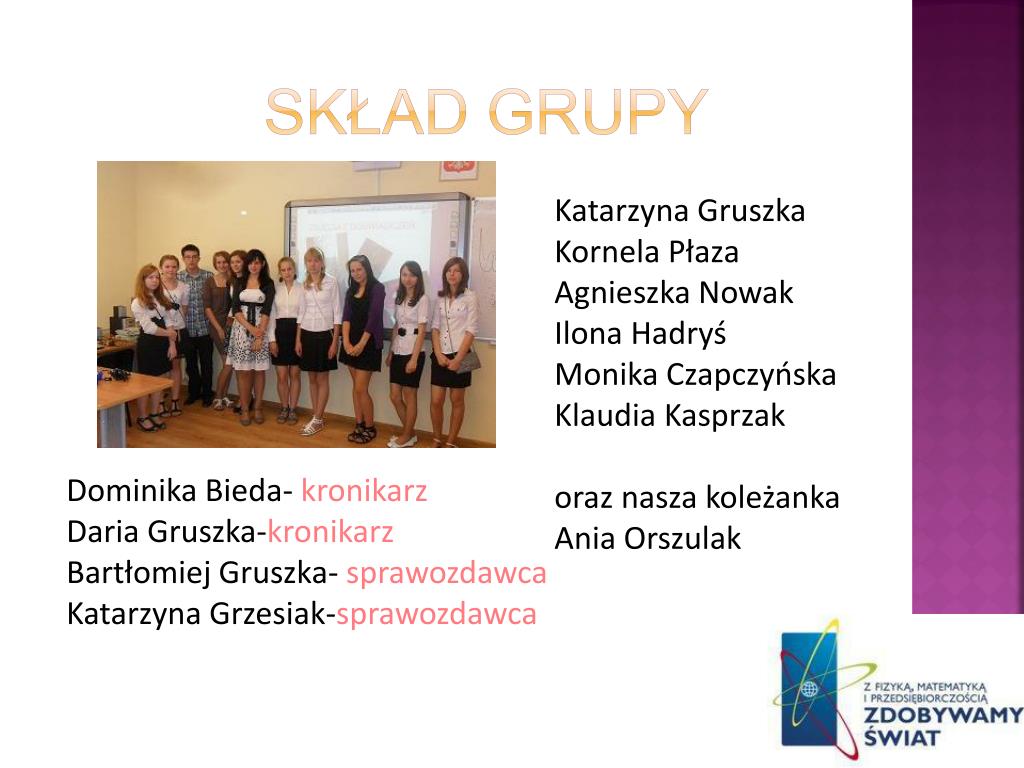 SKŁAD GRUPY

Katarzyna Gruszka
Kornela Płaza
Agnieszka Nowak
Ilona Hadryś
Monika Czapczyńska
Klaudia Kasprzak

oraz nasza koleżanka
Ania Orszulak

Dominika Bieda- kronikarz
Daria Gruszka-kronikarz
Bartłomiej Gruszka- sprawozdawca
Katarzyna Grzesiak-sprawozdawca

Z FIZYKĄ, MATEMATYKĄ I PRZEDSIĘBIORCZOŚCIĄ
ZDOBYWAMY ŚWIAT